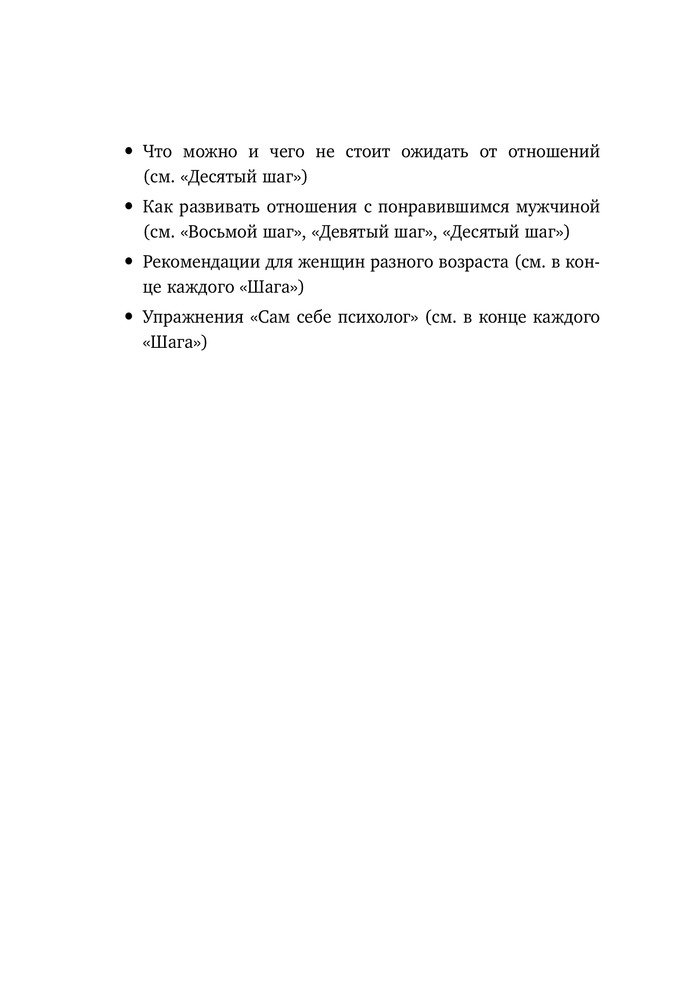 • Что можно и чего не стоит ожидать от отношений (см. «Десятый шаг»)

• Как развивать отношения с понравившимся мужчиной (см. «Восьмой шаг», «Девятый шаг», «Десятый шаг»)

• Рекомендации для женщин разного возраста (см. в конце каждого «Шага»)

• Упражнения «Сам себе психолог» (см. в конце каждого «Шага»)